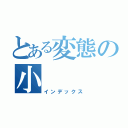 とある変態の小
インデックス